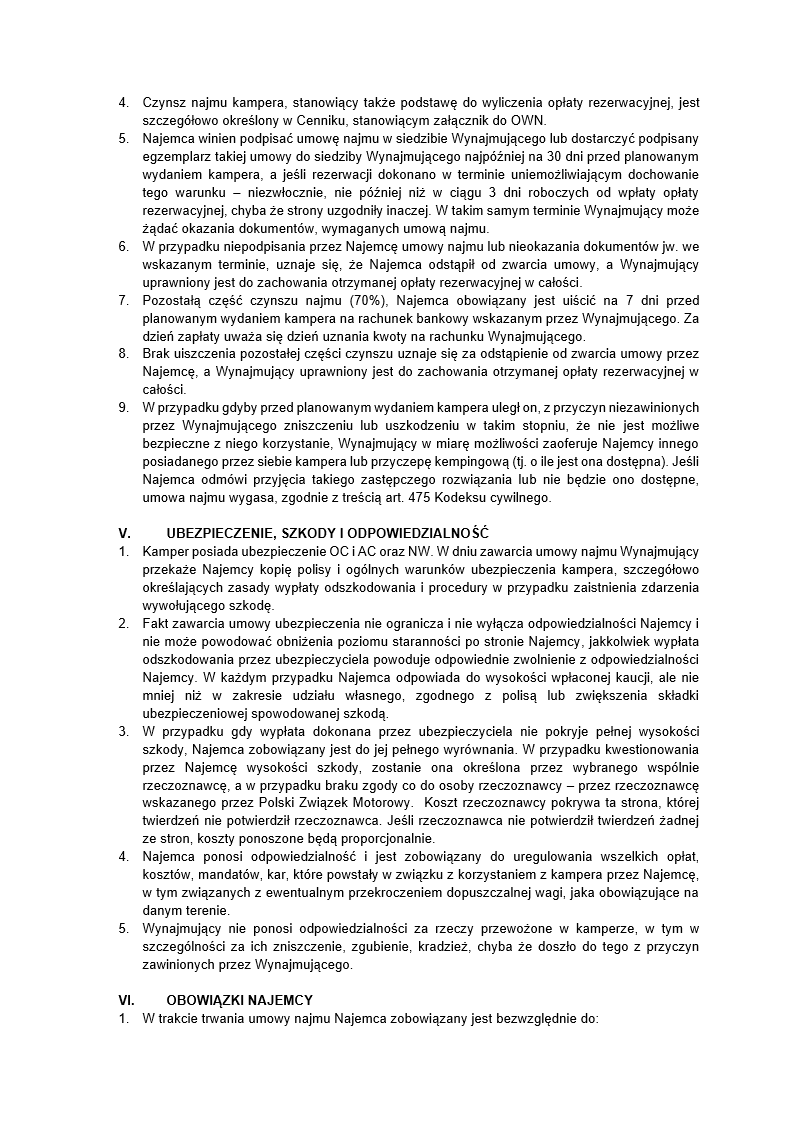 4. Czynsz najmu kampera, stanowiący także podstawę do wyliczenia opłaty rezerwacyjnej, jest szczegółowo określony w Cenniku, stanowiącym załącznik do OWN.
5. Najemca winien podpisać umowę najmu w siedzibie Wynajmującego lub dostarczyć podpisany egzemplarz takiej umowy do siedziby Wynajmującego najpóźniej na 30 dni przed planowanym wydaniem kampera, a jeśli rezerwacji dokonano w terminie uniemożliwiającym dochowanie tego warunku – niezwłocznie, nie później niż w ciągu 3 dni roboczych od wpłaty opłaty rezerwacyjnej, chyba że strony uzgodniły inaczej. W takim samym terminie Wynajmujący może żądać okazania dokumentów, wymaganych umową najmu.
6. W przypadku niepodpisania przez Najemcę umowy najmu lub nieokazania dokumentów jw. we wskazanym terminie, uznaje się, że Najemca odstąpił od zwarcia umowy, a Wynajmujący uprawniony jest do zachowania otrzymanej opłaty rezerwacyjnej w całości.
7. Pozostałą część czynszu najmu (70%), Najemca obowiązany jest uiścić na 7 dni przed planowanym wydaniem kampera na rachunek bankowy wskazanym przez Wynajmującego. Za dzień zapłaty uważa się dzień uznania kwoty na rachunku Wynajmującego.
8. Brak uiszczenia pozostałej części czynszu uznaje się za odstąpienie od zwarcia umowy przez Najemcę, a Wynajmujący uprawniony jest do zachowania otrzymanej opłaty rezerwacyjnej w całości.
9. W przypadku gdyby przed planowanym wydaniem kampera uległ on, z przyczyn niezawinionych przez Wynajmującego zniszczeniu lub uszkodzeniu w takim stopniu, że nie jest możliwe bezpieczne z niego korzystanie, Wynajmujący w miarę możliwości zaoferuje Najemcy innego posiadanego przez siebie kampera lub przyczepę kempingową (tj. o ile jest ona dostępna). Jeśli Najemca odmówi przyjęcia takiego zastępczego rozwiązania lub nie będzie ono dostępne, umowa najmu wygasa, zgodnie z treścią art. 475 Kodeksu cywilnego.

V. UBEZPIECZENIE, SZKODY I ODPOWIEDZIALNOŚĆ
1. Kamper posiada ubezpieczenie OC i AC oraz NW. W dniu zawarcia umowy najmu Wynajmujący przekaże Najemcy kopię polisy i ogólnych warunków ubezpieczenia kampera, szczegółowo określających zasady wypłaty odszkodowania i procedury w przypadku zaistnienia zdarzenia wywołującego szkodę.
2. Fakt zawarcia umowy ubezpieczenia nie ogranicza i nie wyłącza odpowiedzialności Najemcy i nie może powodować obniżenia poziomu staranności po stronie Najemcy, jakkolwiek wypłata odszkodowania przez ubezpieczyciela powoduje odpowiednie zwolnienie z odpowiedzialności Najemcy. W każdym przypadku Najemca odpowiada do wysokości wpłaconej kaucji, ale nie mniej niż w zakresie udziału własnego, zgodnego z polisą lub zwiększenia składki ubezpieczeniowej spowodowanej szkodą.
3. W przypadku gdy wypłata dokonana przez ubezpieczyciela nie pokryje pełnej wysokości szkody, Najemca zobowiązany jest do jej pełnego wyrównania. W przypadku kwestionowania przez Najemcę wysokości szkody, zostanie ona określona przez wybranego wspólnie rzeczoznawcę, a w przypadku braku zgody co do osoby rzeczoznawcy – przez rzeczoznawcę wskazanego przez Polski Związek Motorowy. Koszt rzeczoznawcy pokrywa ta strona, której twierdzeń nie potwierdził rzeczoznawca. Jeśli rzeczoznawca nie potwierdził twierdzeń żadnej ze stron, koszty ponoszone będą proporcjonalnie.
4. Najemca ponosi odpowiedzialność i jest zobowiązany do uregulowania wszelkich opłat, kosztów, mandatów, kar, które powstały w związku z korzystaniem z kampera przez Najemcę, w tym związanych z ewentualnym przekroczeniem dopuszczalnej wagi, jaka obowiązujące na danym terenie.
5. Wynajmujący nie ponosi odpowiedzialności za rzeczy przewożone w kamperze, w tym w szczególności za ich zniszczenie, zgubienie, kradzież, chyba że doszło do tego z przyczyn zawinionych przez Wynajmującego.

VI. OBOWIĄZKI NAJEMCY
1. W trakcie trwania umowy najmu Najemca zobowiązany jest bezwzględnie do: